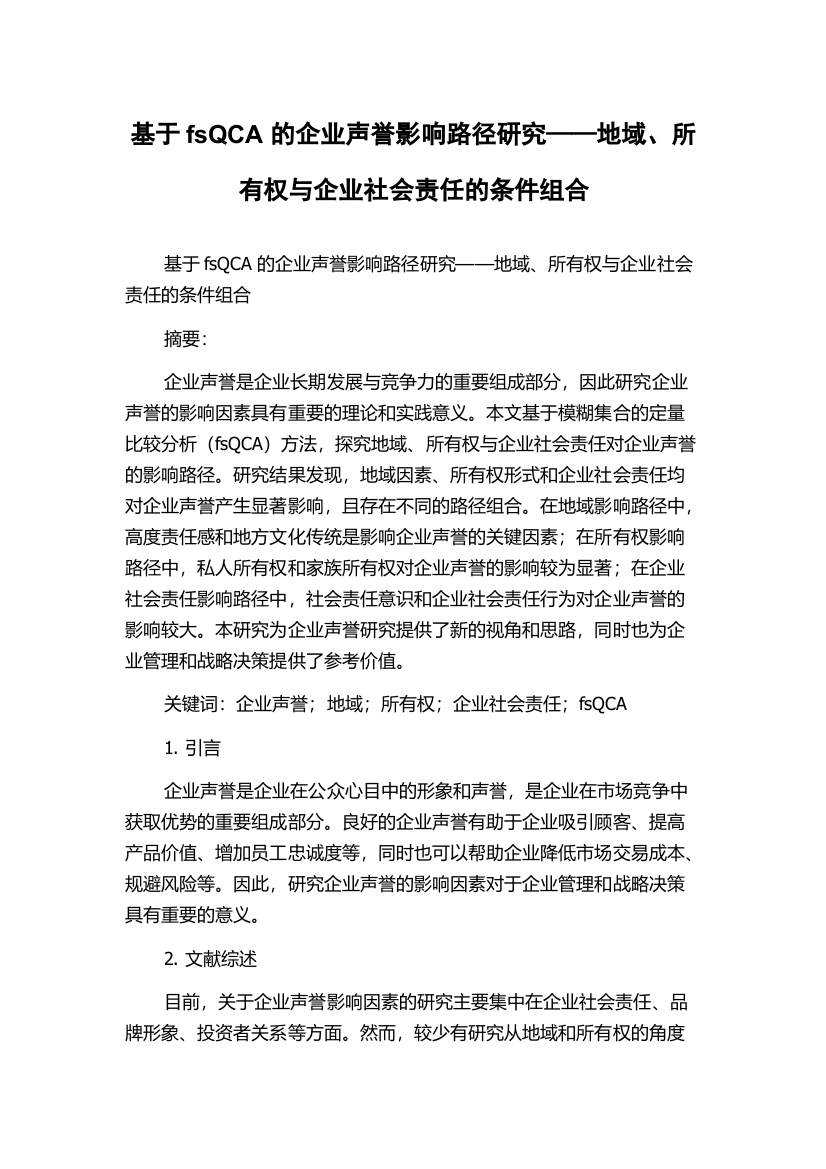 基于 fsQCA 的企业声誉影响路径研究——地域、所有权与企业社会责任的条件组合

基于 fsQCA 的企业声誉影响路径研究——地域、所有权与企业社会责任的条件组合

摘要：

企业声誉是企业长期发展与竞争力的重要组成部分，因此研究企业声誉的影响因素具有重要的理论和实践意义。本文基于模糊集合的定量比较分析（fsQCA）方法，探究地域、所有权与企业社会责任对企业声誉的影响路径。研究结果发现，地域因素、所有权形式和企业社会责任均对企业声誉产生显著影响，且存在不同的路径组合。在地域影响路径中，高度责任感和地方文化传统是影响企业声誉的关键因素；在所有权影响路径中，私人所有权和家族所有权对企业声誉的影响较为显著；在企业社会责任影响路径中，社会责任意识和企业社会责任行为对企业声誉的影响较大。本研究为企业声誉研究提供了新的视角和思路，同时也为企业管理和战略决策提供了参考价值。

关键词：企业声誉；地域；所有权；企业社会责任；fsQCA

1. 引言

企业声誉是企业在公众心目中的形象和声誉，是企业在市场竞争中获取优势的重要组成部分。良好的企业声誉有助于企业吸引顾客、提高产品价值、增加员工忠诚度等，同时也可以帮助企业降低市场交易成本、规避风险等。因此，研究企业声誉的影响因素对于企业管理和战略决策具有重要的意义。

2. 文献综述

目前，关于企业声誉影响因素的研究主要集中在企业社会责任、品牌形象、投资者关系等方面。然而，较少有研究从地域和所有权的角度